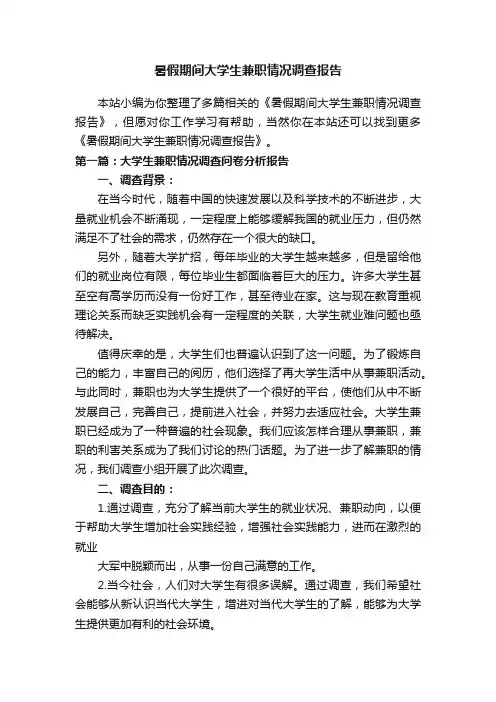 暑假期间大学生兼职情况调查报告

本站小编为你整理了多篇相关的《暑假期间大学生兼职情况调查报告》，但愿对你工作学习有帮助，当然你在本站还可以找到更多《暑假期间大学生兼职情况调查报告》。

第一篇：大学生兼职情况调查问卷分析报告

一、调查背景：

在当今时代，随着中国的快速发展以及科学技术的不断进步，大量就业机会不断涌现，一定程度上能够缓解我国的就业压力，但仍然满足不了社会的需求，仍然存在一个很大的缺口。

另外，随着大学扩招，每年毕业的大学生越来越多，但是留给他们的就业岗位有限，每位毕业生都面临着巨大的压力。许多大学生甚至空有高学历而没有一份好工作，甚至待业在家。这与现在教育重视理论关系而缺乏实践机会有一定程度的关联，大学生就业难问题也亟待解决。

值得庆幸的是，大学生们也普遍认识到了这一问题。为了锻炼自己的能力，丰富自己的阅历，他们选择了再大学生活中从事兼职活动。与此同时，兼职也为大学生提供了一个很好的平台，使他们从中不断发展自己，完善自己，提前进入社会，并努力去适应社会。大学生兼职已经成为了一种普遍的社会现象。我们应该怎样合理从事兼职，兼职的利害关系成为了我们讨论的热门话题。为了进一步了解兼职的情况，我们调查小组开展了此次调查。

二、调查目的：

1.通过调查，充分了解当前大学生的就业状况、兼职动向，以便于帮助大学生增加社会实践经验，增强社会实践能力，进而在激烈的就业

大军中脱颖而出，从事一份自己满意的工作。

2.当今社会，人们对大学生有很多误解。通过调查，我们希望社会能够从新认识当代大学生，增进对当代大学生的了解，能够为大学生提供更加有利的社会环境。